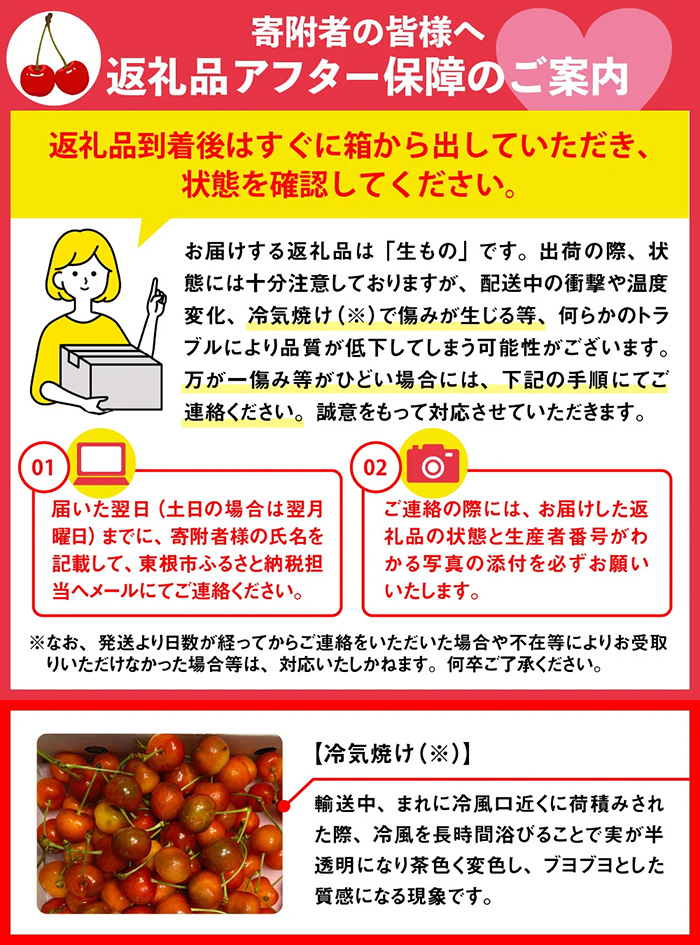 寄附者の皆様へ
返礼品アフター保障のご案内

返礼品到着後はすぐに箱から出していただき、状態を確認してください。

お届けする返礼品は「生もの」です。出荷の際、状態には十分注意しておりますが、配送中の衝撃や温度変化、冷気焼け（※）で傷みが生じる等、何らかのトラブルにより品質が低下してしまう可能性がございます。万が一傷み等がひどい場合には、下記の手順にてご連絡ください。誠意をもって対応させていただきます。

01
届いた翌日（土日の場合は翌月曜日）までに、寄附者様の氏名を記載して、東根市ふるさと納税担当へメールにてご連絡ください。

02
ご連絡の際には、お届けした返礼品の状態と生産者番号がわかる写真の添付を必ずお願いいたします。

※なお、発送より日数が経ってからご連絡をいただいた場合や不在等によりお受取りいただけなかった場合等は、対応いたしかねます。何卒ご了承ください。

【冷気焼け（※）】
輸送中、まれに冷風口近くに荷積みされた際、冷風を長時間浴びることで実が半透明になり茶色く変色し、ブヨブヨとした質感になる現象です。